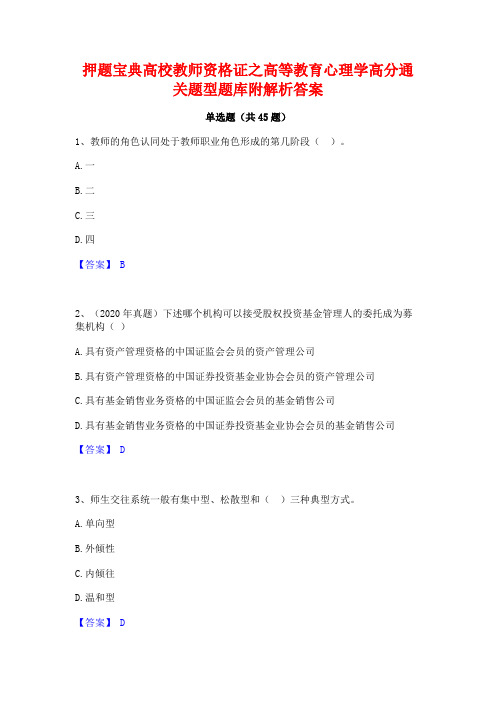 押题宝典高校教师资格证之高等教育心理学高分通关题型题库附解析答案

单选题（共45题）

1、教师的角色认同处于教师职业角色形成的第几阶段（ ）。

A. 一

B. 二

C. 三

D. 四

【答案】 B

2、（2020年真题）下述哪个机构可以接受股权投资基金管理人的委托成为募集机构（ ）

A. 具有资产管理资格的中国证监会会员的资产管理公司

B. 具有资产管理资格的中国证券投资基金业协会会员的资产管理公司

C. 具有基金销售业务资格的中国证监会会员的基金销售公司

D. 具有基金销售业务资格的中国证券投资基金业协会会员的基金销售公司

【答案】 D

3、师生交往系统一般有集中型、松散型和（ ）三种典型方式。

A. 单向型

B. 外倾性

C. 内倾往

D. 温和型

【答案】 D